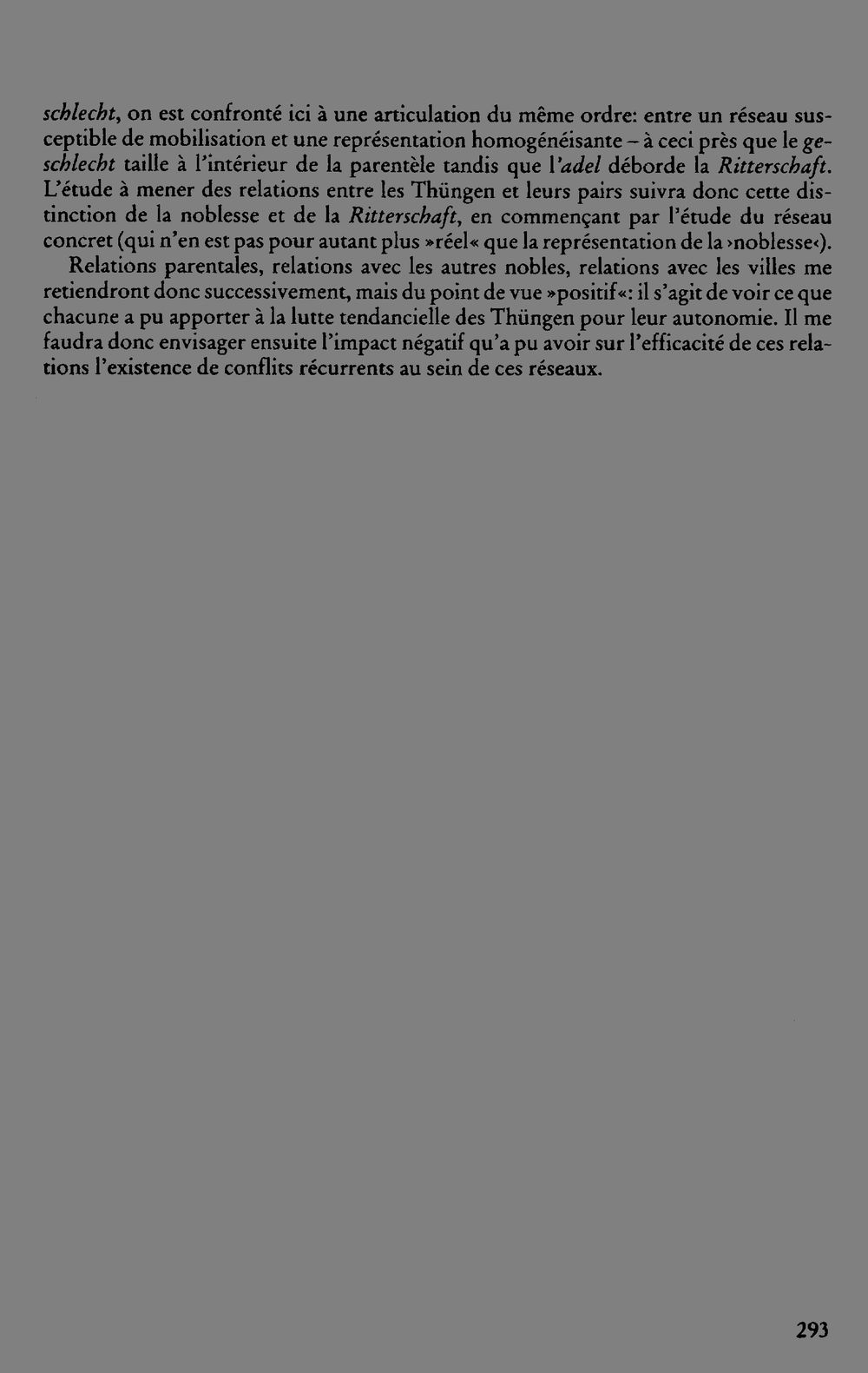 schlecht, on est confronté ici à une articulation du même ordre: entre un réseau susceptible de mobilisation et une représentation homogénéisante – à ceci près que le geschlecht taille à l'intérieur de la parentèle tandis que l'adel déborde la Ritterschaft. L'étude à mener des relations entre les Thüngen et leurs pairs suivra donc cette distinction de la noblesse et de la Ritterschaft, en commençant par l'étude du réseau concret (qui n'en est pas pour autant plus »réel« que la représentation de la ›noblesse‹).

Relations parentales, relations avec les autres nobles, relations avec les villes me retiendront donc successivement, mais du point de vue »positif«: il s'agit de voir ce que chacune a pu apporter à la lutte tendancielle des Thüngen pour leur autonomie. Il me faudra donc envisager ensuite l'impact négatif qu'a pu avoir sur l'efficacité de ces relations l'existence de conflits récurrents au sein de ces réseaux.

293